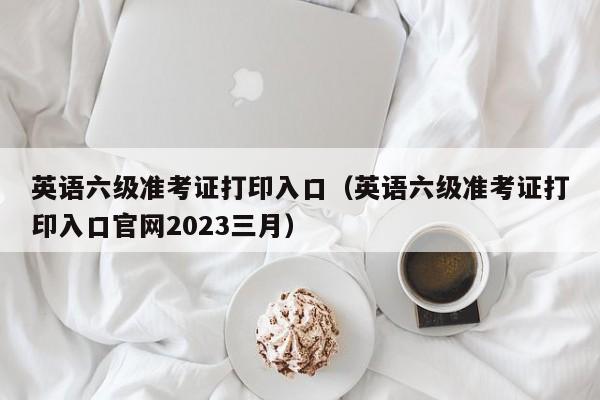 英语六级准考证打印入口（英语六级准考证打印入口官网2023三月）